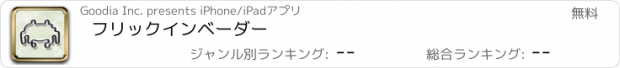 Goodia Inc. presents iPhone/iPadアプリ
無料
フリックインベーダー
ジャンル別ランキング: --
総合ランキング: --